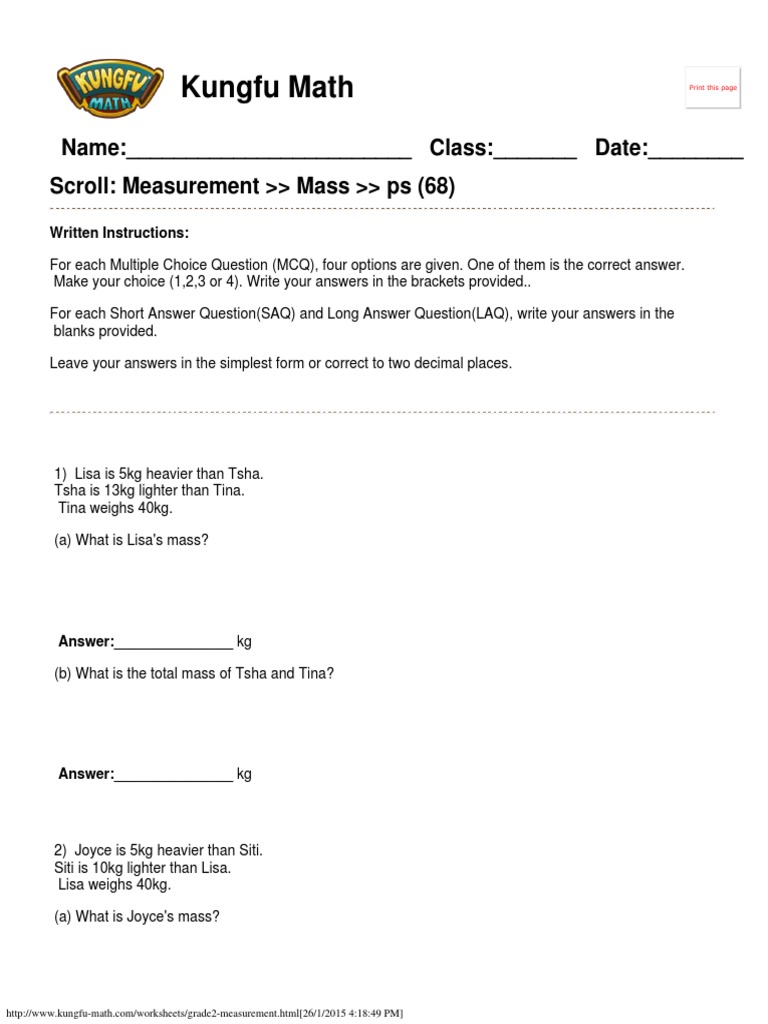 KUNGFU MATH

Kungfu Math

Print this page

Name:________________________ Class:_______ Date:________

Scroll: Measurement >> Mass >> ps (68)

Written Instructions:

For each Multiple Choice Question (MCQ), four options are given. One of them is the correct answer. Make your choice (1,2,3 or 4). Write your answers in the brackets provided..

For each Short Answer Question(SAQ) and Long Answer Question(LAQ), write your answers in the blanks provided.

Leave your answers in the simplest form or correct to two decimal places.

1) Lisa is 5kg heavier than Tsha. Tsha is 13kg lighter than Tina. Tina weighs 40kg.

(a) What is Lisa's mass?

Answer:_______________ kg

(b) What is the total mass of Tsha and Tina?

Answer:_______________ kg

2) Joyce is 5kg heavier than Siti. Siti is 10kg lighter than Lisa. Lisa weighs 40kg.

(a) What is Joyce's mass?

http://www.kungfu-math.com/worksheets/grade2-measurement.html[26/1/2015 4:18:49 PM]